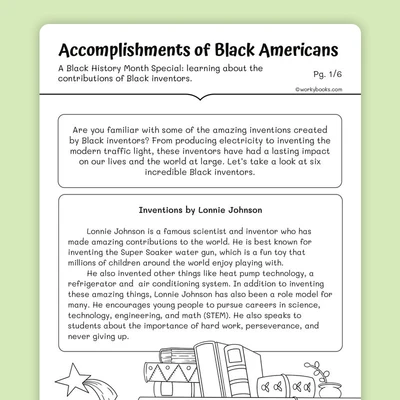 Accomplishments of Black Americans

A Black History Month Special: learning about the contributions of Black inventors.

Pg. 1/6

©workybooks.com

Are you familiar with some of the amazing inventions created by Black inventors? From producing electricity to inventing the modern traffic light, these inventors have had a lasting impact on our lives and the world at large. Let's take a look at six incredible Black inventors.

Inventions by Lonnie Johnson

Lonnie Johnson is a famous scientist and inventor who has made amazing contributions to the world. He is best known for inventing the Super Soaker water gun, which is a fun toy that millions of children around the world enjoy playing with.

He also invented other things like heat pump technology, a refrigerator and air conditioning system. In addition to inventing these amazing things, Lonnie Johnson has also been a role model for many. He encourages young people to pursue careers in science, technology, engineering, and math (STEM). He also speaks to students about the importance of hard work, perseverance, and never giving up.